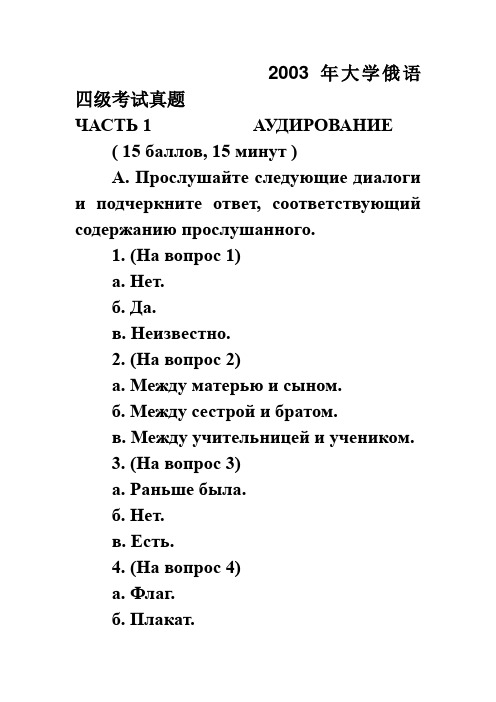 2003 年大学俄语四级考试真题

ЧАСТЬ 1 АУДИРОВАНИЕ

( 15 баллов, 15 минут )

А. Прослушайте следующие диалоги и подчеркните ответ, соответствующий содержанию прослушанного.

1. (На вопрос 1)

а. Нет.

б. Да.

в. Неизвестно.

2. (На вопрос 2)

а. Между матерью и сыном.

б. Между сестрой и братом.

в. Между учительницей и учеником.

3. (На вопрос 3)

а. Раньше была.

б. Нет.

в. Есть.

4. (На вопрос 4)

а. Флаг.

б. Плакат.